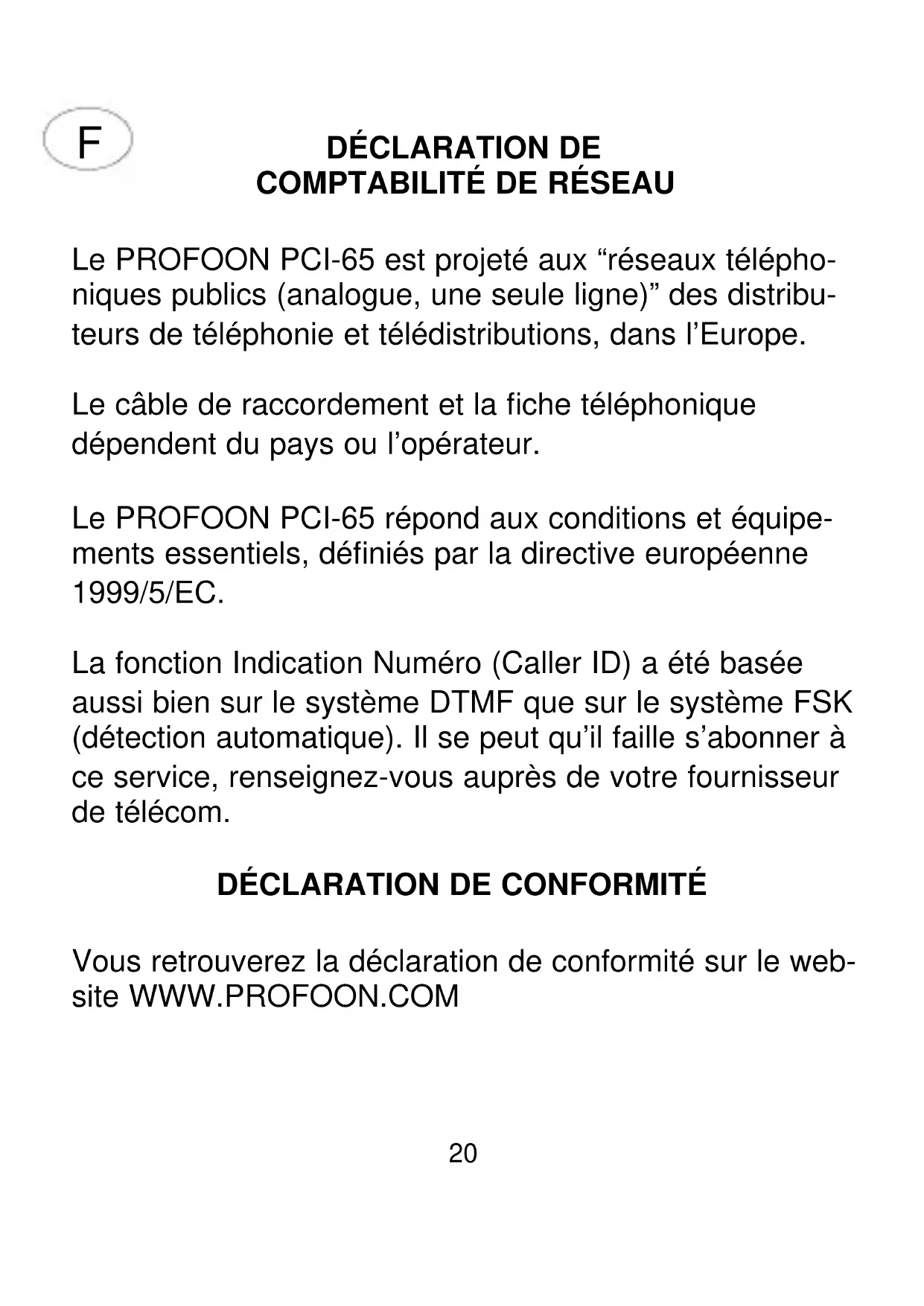 F

DÉCLARATION DE COMPTABILITÉ DE RÉSEAU

Le PROFOON PCI-65 est projeté aux “réseaux téléphoniques publics (analogue, une seule ligne)” des distributeurs de téléphonie et télédistributions, dans l’Europe.

Le câble de raccordement et la fiche téléphonique dépendent du pays ou l’opérateur.

Le PROFOON PCI-65 répond aux conditions et équipements essentiels, définiés par la directive européenne 1999/5/EC.

La fonction Indication Numéro (Caller ID) a été basée aussi bien sur le système DTMF que sur le système FSK (détection automatique). Il se peut qu’il faille s’abonner à ce service, renseignez-vous auprès de votre fournisseur de télécom.

DÉCLARATION DE CONFORMITÉ

Vous retrouverez la déclaration de conformité sur le website WWW.PROFOON.COM

20